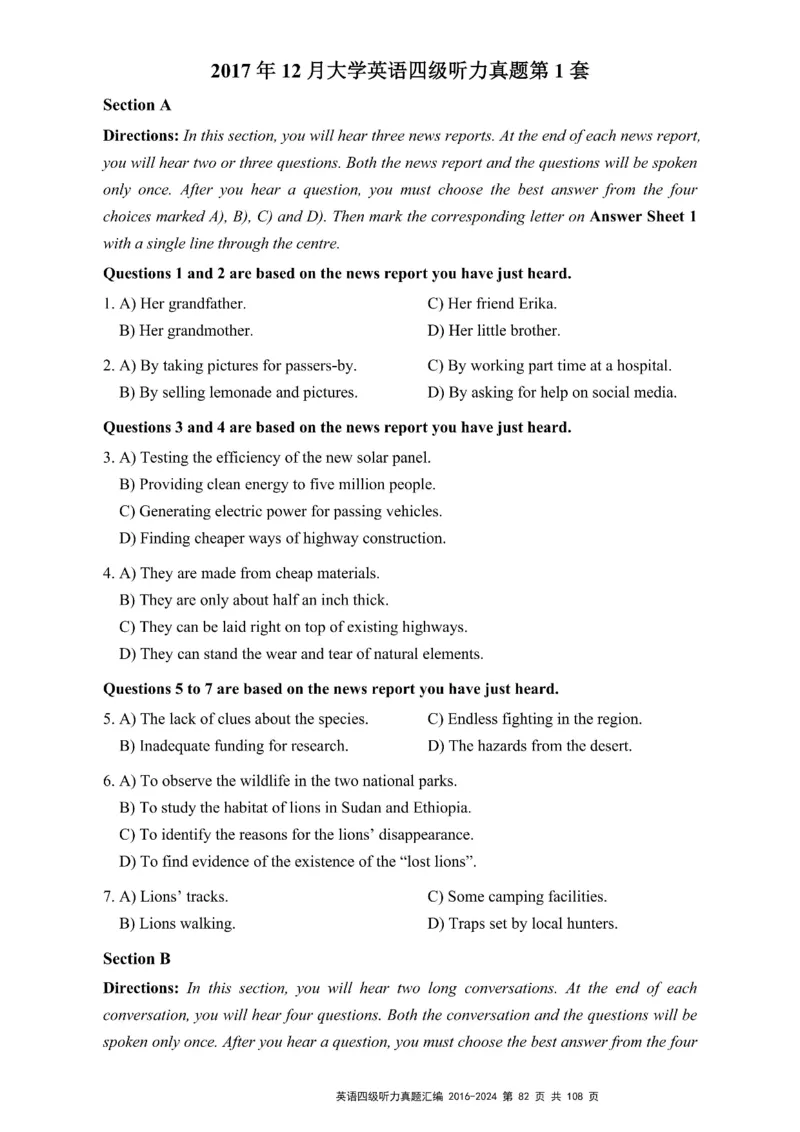 2017 年 12 月大学英语四级听力真题第 1 套

Section A

Directions: In this section, you will hear three news reports. At the end of each news report, you will hear two or three questions. Both the news report and the questions will be spoken only once. After you hear a question, you must choose the best answer from the four choices marked A), B), C) and D). Then mark the corresponding letter on Answer Sheet 1 with a single line through the centre.

Questions 1 and 2 are based on the news report you have just heard.

1. A) Her grandfather.
B) Her grandmother.
C) Her friend Erika.
D) Her little brother.

2. A) By taking pictures for passers-by.
B) By selling lemonade and pictures.
C) By working part time at a hospital.
D) By asking for help on social media.

Questions 3 and 4 are based on the news report you have just heard.

3. A) Testing the efficiency of the new solar panel.
B) Providing clean energy to five million people.
C) Generating electric power for passing vehicles.
D) Finding cheaper ways of highway construction.

4. A) They are made from cheap materials.
B) They are only about half an inch thick.
C) They can be laid right on top of existing highways.
D) They can stand the wear and tear of natural elements.

Questions 5 to 7 are based on the news report you have just heard.

5. A) The lack of clues about the species.
B) Inadequate funding for research.
C) Endless fighting in the region.
D) The hazards from the desert.

6. A) To observe the wildlife in the two national parks.
B) To study the habitat of lions in Sudan and Ethiopia.
C) To identify the reasons for the lions' disappearance.
D) To find evidence of the existence of the "lost lions".

7. A) Lions' tracks.
B) Lions walking.
C) Some camping facilities.
D) Traps set by local hunters.

Section B

Directions: In this section, you will hear two long conversations. At the end of each conversation, you will hear four questions. Both the conversation and the questions will be spoken only once. After you hear a question, you must choose the best answer from the four

英语四级听力真题汇编 2016-2024 第 82 页 共 108 页